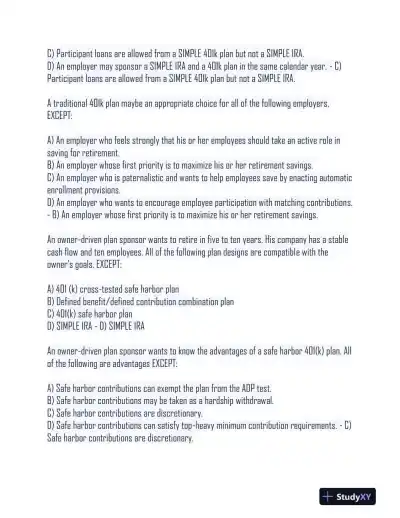 C) Participant loans are allowed from a SIMPLE 401k plan but not a SIMPLE IRA.
D) An employer may sponsor a SIMPLE IRA and a 401k plan in the same calendar year. - C) Participant loans are allowed from a SIMPLE 401k plan but not a SIMPLE IRA.

A traditional 401k plan maybe an appropriate choice for all of the following employers, EXCEPT:

A) An employer who feels strongly that his or her employees should take an active role in saving for retirement.
B) An employer whose first priority is to maximize his or her retirement savings.
C) An employer who is paternalistic and wants to help employees save by enacting automatic enrollment provisions.
D) An employer who wants to encourage employee participation with matching contributions. - B) An employer whose first priority is to maximize his or her retirement savings.

An owner-driven plan sponsor wants to retire in five to ten years. His company has a stable cash flow and ten employees. All of the following plan designs are compatible with the owner's goals, EXCEPT:

A) 401 (k) cross-tested safe harbor plan
B) Defined benefit/defined contribution combination plan
C) 401(k) safe harbor plan
D) SIMPLE IRA - D) SIMPLE IRA

An owner-driven plan sponsor wants to know the advantages of a safe harbor 401(k) plan. All of the following are advantages EXCEPT:

A) Safe harbor contributions can exempt the plan from the ADP test.
B) Safe harbor contributions may be taken as a hardship withdrawal.
C) Safe harbor contributions are discretionary.
D) Safe harbor contributions can satisfy top-heavy minimum contribution requirements. - C) Safe harbor contributions are discretionary.

StudyXY